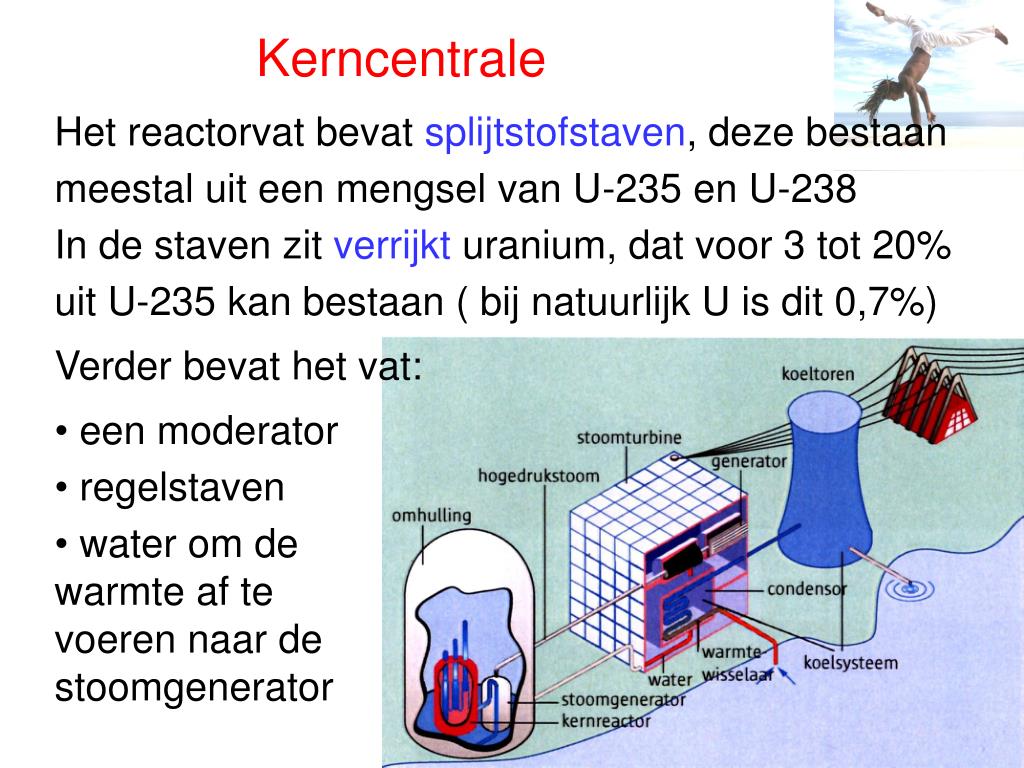 Kerncentrale

Het reactorvat bevat splijtstofstaven, deze bestaan meestal uit een mengsel van U-235 en U-238

In de staven zit verrijkt uranium, dat voor 3 tot 20% uit U-235 kan bestaan ( bij natuurlijk U is dit 0,7%)

Verder bevat het vat:

• een moderator
• regelstaven
• water om de warmte af te voeren naar de stoomgenerator

koeltoren
stoomturbine
generator
hogedrukstoom
omhulling
condensor
warmte wisselaar
koelsysteem
water
stoomgenerator
kernreactor